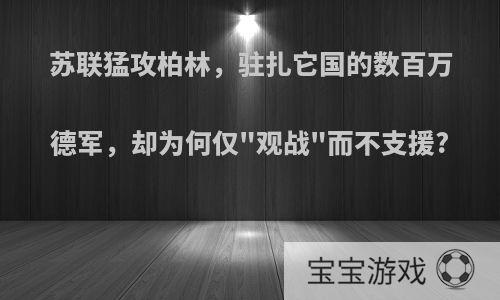 苏联猛攻柏林，驻扎它国的数百万德军，却为何仅"观战"而不支援?

宝宝游戏